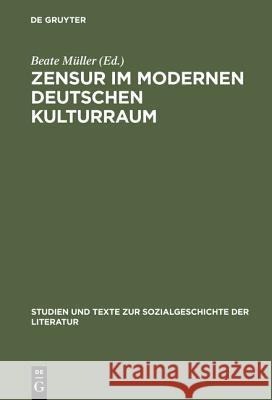 DE GRUYTER

Beate Müller (Ed.)
ZENSUR IM MODERNEN DEUTSCHEN KULTURRAUM

STUDIEN UND TEXTE ZUR SOZIALGESCHICHTE DER LITERATUR

DE G

Kraina Książek